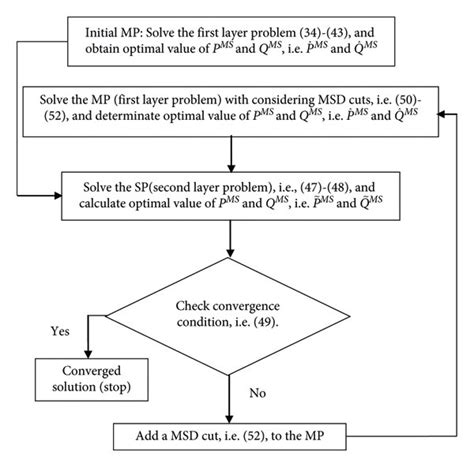 Initial MP: Solve the first layer problem (34)-(43), and obtain optimal value of $P^{MS}$ and $Q^{MS}$, i.e. $\dot{P}^{MS}$ and $\dot{Q}^{MS}$

Solve the MP (first layer problem) with considering MSD cuts, i.e. (50)-(52), and determinate optimal value of $P^{MS}$ and $Q^{MS}$, i.e. $\dot{P}^{MS}$ and $\dot{Q}^{MS}$

Solve the SP(second layer problem), i.e., (47)-(48), and calculate optimal value of $P^{MS}$ and $Q^{MS}$, i.e. $\tilde{P}^{MS}$ and $\tilde{Q}^{MS}$

Check convergence condition, i.e. (49).

Yes

Converged solution (stop)

No

Add a MSD cut, i.e. (52), to the MP